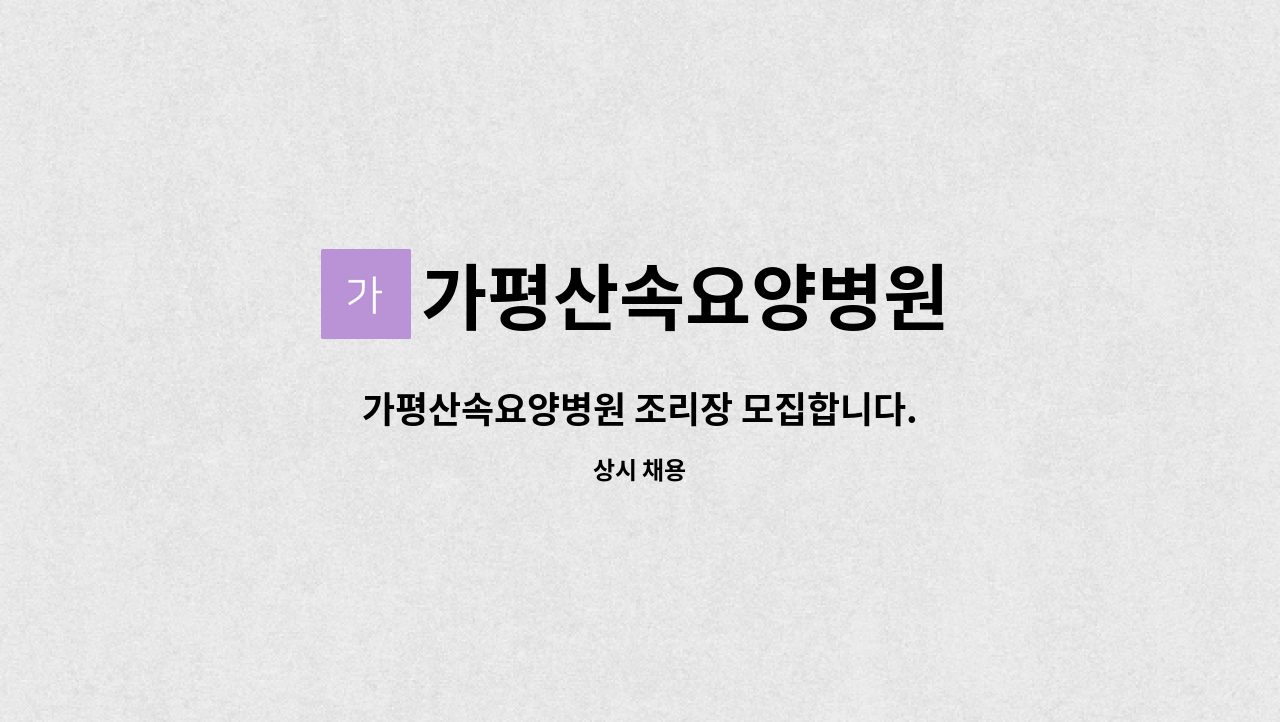 가 가평산속요양병원

가평산속요양병원 조리장 모집합니다.

상시 채용